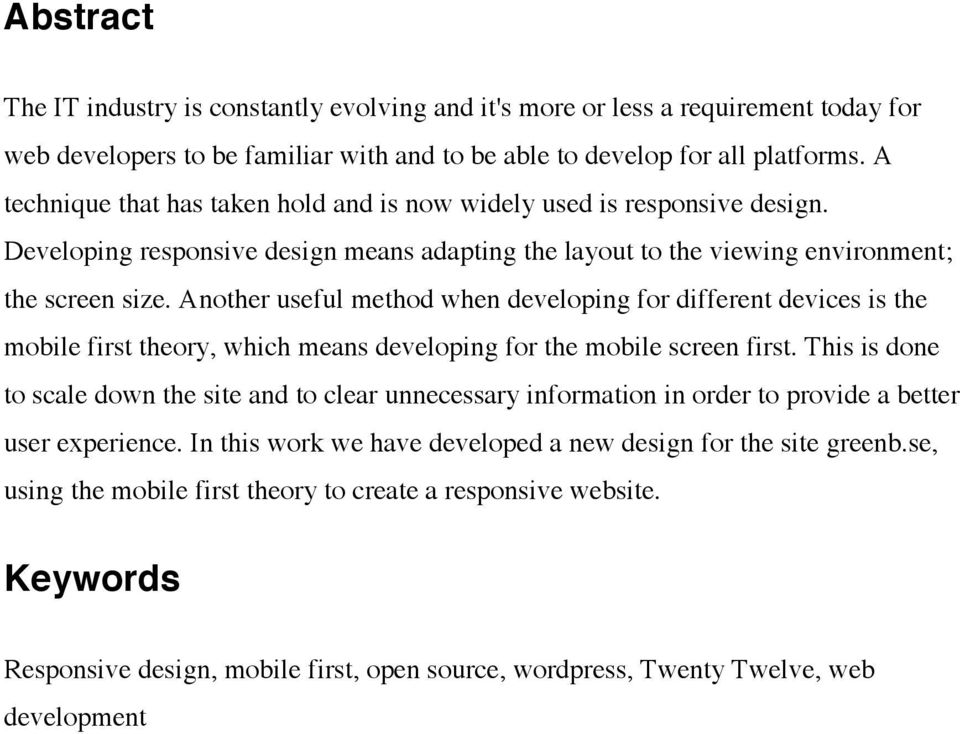 Abstract

The IT industry is constantly evolving and it's more or less a requirement today for web developers to be familiar with and to be able to develop for all platforms. A technique that has taken hold and is now widely used is responsive design. Developing responsive design means adapting the layout to the viewing environment; the screen size. Another useful method when developing for different devices is the mobile first theory, which means developing for the mobile screen first. This is done to scale down the site and to clear unnecessary information in order to provide a better user experience. In this work we have developed a new design for the site greenb.se, using the mobile first theory to create a responsive website.

Keywords

Responsive design, mobile first, open source, wordpress, Twenty Twelve, web development